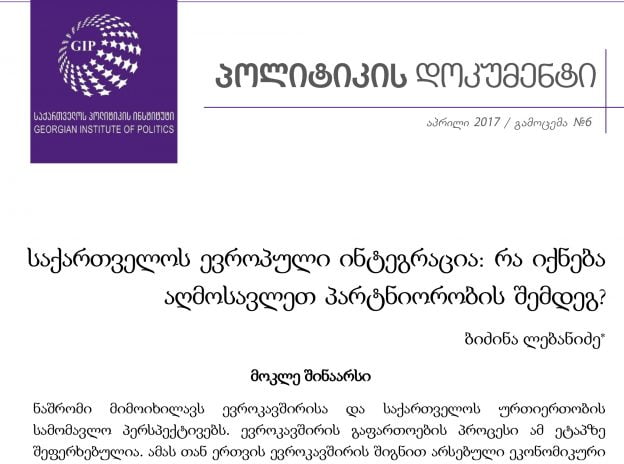 GIP
საქართველოს პოლიტიკის ინსტიტუტი
GEORGIAN INSTITUTE OF POLITICS

პოლიტიკის დოკუმენტი

აპრილი 2017 / გამოცემა №6

საქართველოს ევროპული ინტეგრაცია: რა იქნება აღმოსავლეთ პარტნიორობის შემდეგ?

ბიძინა ლებანიძე*

მოკლე შინაარსი

ნაშრომი მიმოიხილავს ევროკავშირისა და საქართველოს ურთიერთობის სამომავლო პერსპექტივებს. ევროკავშირის გაფართოების პროცესი ამ ეტაპზე შეფერხებულია. ამას თან ერთვის ევროკავშირის შიგნით არსებული ეკონომიკური